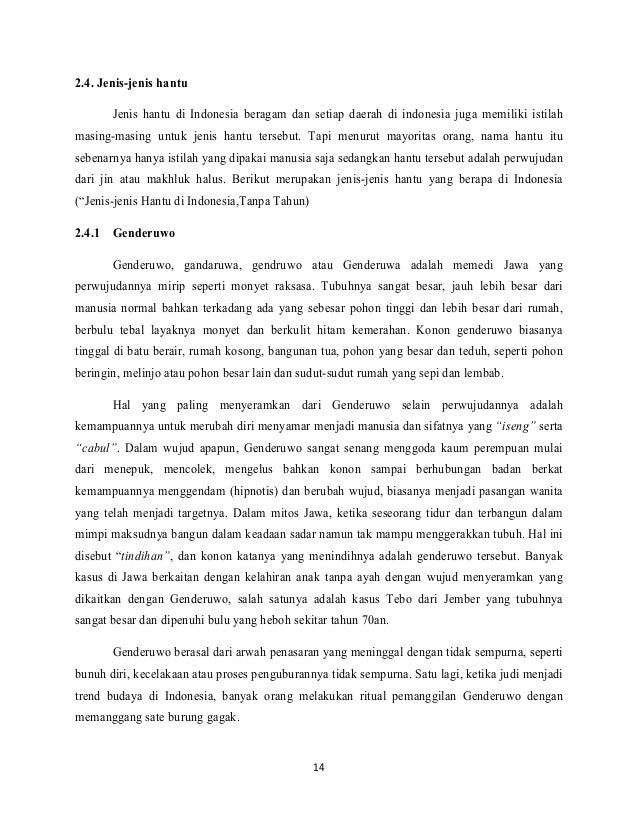 2.4. Jenis-jenis hantu

Jenis hantu di Indonesia beragam dan setiap daerah di indonesia juga memiliki istilah masing-masing untuk jenis hantu tersebut. Tapi menurut mayoritas orang, nama hantu itu sebenarnya hanya istilah yang dipakai manusia saja sedangkan hantu tersebut adalah perwujudan dari jin atau makhluk halus. Berikut merupakan jenis-jenis hantu yang berapa di Indonesia (“Jenis-jenis Hantu di Indonesia,Tanpa Tahun)

2.4.1 Genderuwo

Genderuwo, gandaruwa, gendruwo atau Genderuwa adalah memedi Jawa yang perwujudannya mirip seperti monyet raksasa. Tubuhnya sangat besar, jauh lebih besar dari manusia normal bahkan terkadang ada yang sebesar pohon tinggi dan lebih besar dari rumah, berbulu tebal layaknya monyet dan berkulit hitam kemerahan. Konon genderuwo biasanya tinggal di batu berair, rumah kosong, bangunan tua, pohon yang besar dan teduh, seperti pohon beringin, melinjo atau pohon besar lain dan sudut-sudut rumah yang sepi dan lembab.

Hal yang paling menyeramkan dari Genderuwo selain perwujudannya adalah kemampuannya untuk merubah diri menyamar menjadi manusia dan sifatnya yang “iseng” serta “cabul”. Dalam wujud apapun, Genderuwo sangat senang menggoda kaum perempuan mulai dari menepuk, mencolek, mengelus bahkan konon sampai berhubungan badan berkat kemampuannya menggendam (hipnotis) dan berubah wujud, biasanya menjadi pasangan wanita yang telah menjadi targetnya. Dalam mitos Jawa, ketika seseorang tidur dan terbangun dalam mimpi maksudnya bangun dalam keadaan sadar namun tak mampu menggerakkan tubuh. Hal ini disebut “tindihan”, dan konon katanya yang menindihnya adalah genderuwo tersebut. Banyak kasus di Jawa berkaitan dengan kelahiran anak tanpa ayah dengan wujud menyeramkan yang dikaitkan dengan Genderuwo, salah satunya adalah kasus Tebo dari Jember yang tubuhnya sangat besar dan dipenuhi bulu yang heboh sekitar tahun 70an.

Genderuwo berasal dari arwah penasaran yang meninggal dengan tidak sempurna, seperti bunuh diri, kecelakaan atau proses penguburannya tidak sempurna. Satu lagi, ketika judi menjadi trend budaya di Indonesia, banyak orang melakukan ritual pemanggilan Genderuwo dengan memanggang sate burung gagak.

14